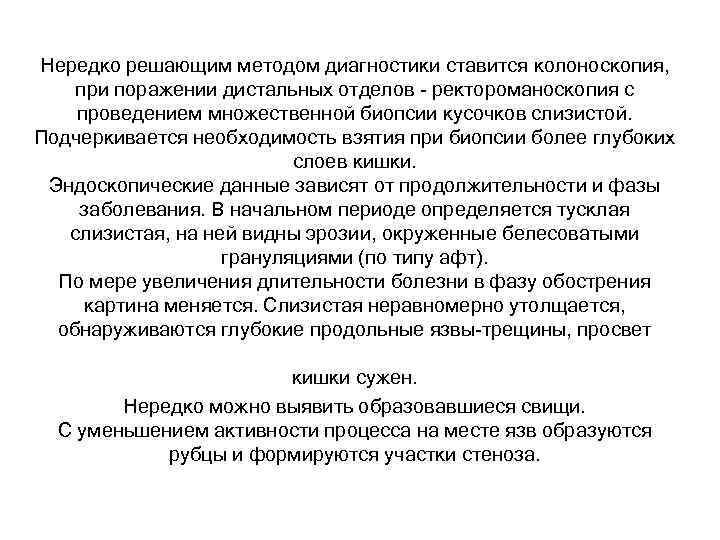 Нередко решающим методом диагностики ставится колоноскопия, при поражении дистальных отделов - ректороманоскопия с проведением множественной биопсии кусочков слизистой. Подчеркивается необходимость взятия при биопсии более глубоких слоев кишки.
Эндоскопические данные зависят от продолжительности и фазы заболевания. В начальном периоде определяется тусклая слизистая, на ней видны эрозии, окруженные белесоватыми грануляциями (по типу афт).
По мере увеличения длительности болезни в фазу обострения картина меняется. Слизистая неравномерно утолщается, обнаруживаются глубокие продольные язвы-трещины, просвет

кишки сужен.
Нередко можно выявить образовавшиеся свищи.
С уменьшением активности процесса на месте язв образуются рубцы и формируются участки стеноза.